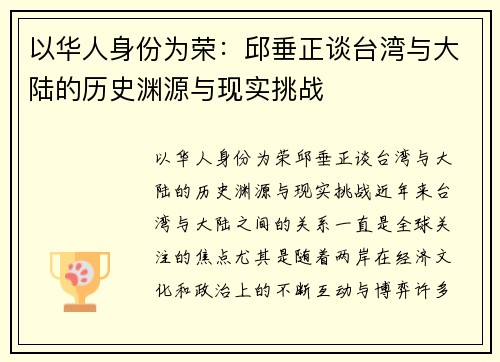 以华人身份为荣：邱垂正谈台湾与大陆的历史渊源与现实挑战

以华人身份为荣邱垂正谈台湾与大陆的历史渊源与现实挑战近年来台湾与大陆之间的关系一直是全球关注的焦点尤其是随着两岸在经济文化和政治上的不断互动与博弈许多